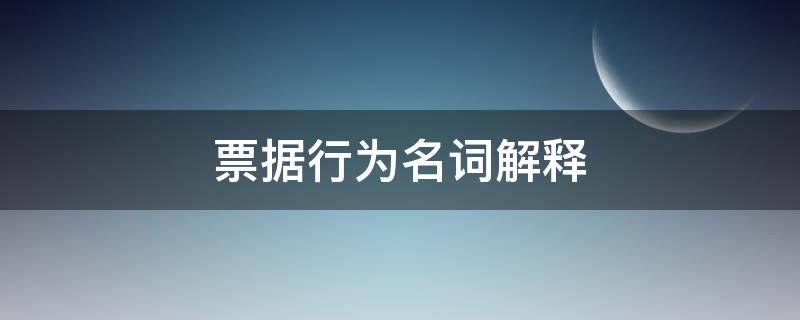 票据行为名词解释